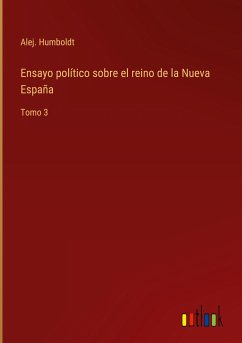 Alej. Humboldt

Ensayo político sobre el reino de la Nueva España

Tomo 3

outlook